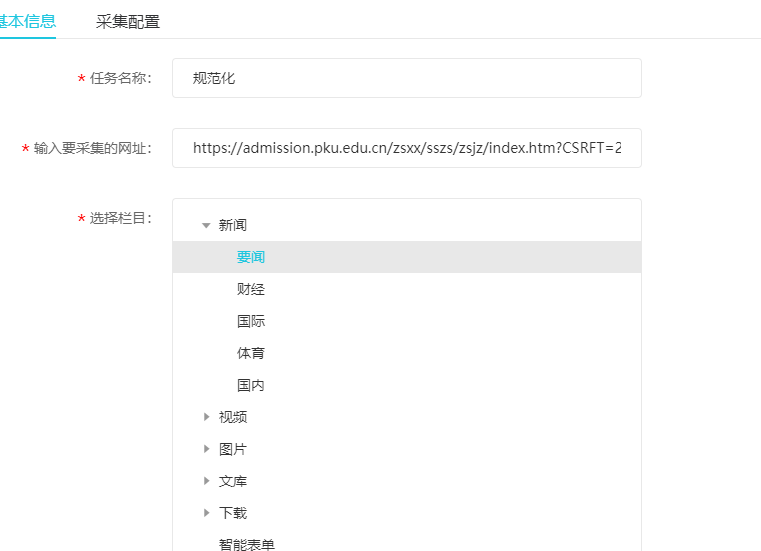 基本信息 采集配置

* 任务名称: 规范化

* 输入要采集的网址: https://admission.pku.edu.cn/zsxx/sszs/zsjz/index.htm?CSRFT=2

* 选择栏目:
新闻
要闻
财经
国际
体育
国内
视频
图片
文库
下载
智能表单